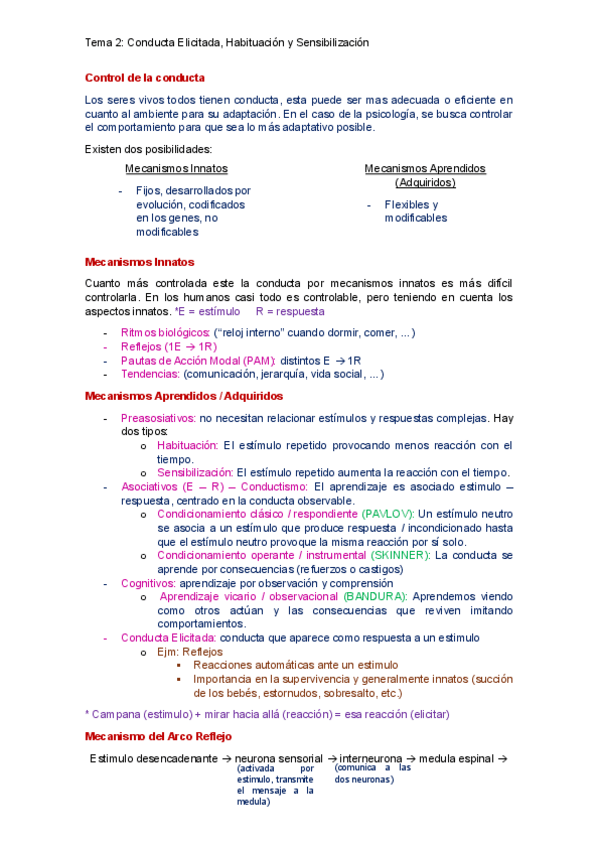 Tema 2: Conducta Elicitada, Habituación y Sensibilización

Control de la conducta

Los seres vivos todos tienen conducta, esta puede ser mas adecuada o eficiente en cuanto al ambiente para su adaptación. En el caso de la psicología, se busca controlar el comportamiento para que sea lo más adaptativo posible.

Existen dos posibilidades:

Mecanismos Innatos

- Fijos, desarrollados por evolución, codificados en los genes, no modificables

Mecanismos Aprendidos (Adquiridos)

- Flexibles y modificables

Mecanismos Innatos

Cuanto más controlada este la conducta por mecanismos innatos es más difícil controlarla. En los humanos casi todo es controlable, pero teniendo en cuenta los aspectos innatos. *E = estímulo R = respuesta

- Ritmos biológicos: ("reloj interno" cuando dormir, comer, ...)
- Reflejos (1E → 1R)
- Pautas de Acción Modal (PAM): distintos E → 1R
- Tendencias: (comunicación, jerarquía, vida social, ...)

Mecanismos Aprendidos / Adquiridos

- Preasosiativos: no necesitan relacionar estímulos y respuestas complejas. Hay dos tipos:
  o Habituación: El estímulo repetido provocando menos reacción con el tiempo.
  o Sensibilización: El estímulo repetido aumenta la reacción con el tiempo.
- Asociativos (E – R) – Conductismo: El aprendizaje es asociado estimulo – respuesta, centrado en la conducta observable.
  o Condicionamiento clásico / respondiente (PAVLOV): Un estímulo neutro se asocia a un estímulo que produce respuesta / incondicionado hasta que el estímulo neutro provoque la misma reacción por sí solo.
  o Condicionamiento operante / instrumental (SKINNER): La conducta se aprende por consecuencias (refuerzos o castigos)
- Cognitivos: aprendizaje por observación y comprensión
  o Aprendizaje vicario / observacional (BANDURA): Aprendemos viendo como otros actúan y las consecuencias que reviven imitando comportamientos.
- Conducta Elicitada: conducta que aparece como respuesta a un estimulo
  o Ejm: Reflejos
    ▪ Reacciones automáticas ante un estimulo
    ▪ Importancia en la supervivencia y generalmente innatos (succión de los bebés, estornudos, sobresalto, etc.)

* Campana (estimulo) + mirar hacia allá (reacción) = esa reacción (elicitar)

Mecanismo del Arco Reflejo

Estimulo desencadenante → neurona sensorial → interneurona → medula espinal →
(activada por estimulo, transmite el mensaje a la medula) (comunica a las dos neuronas)